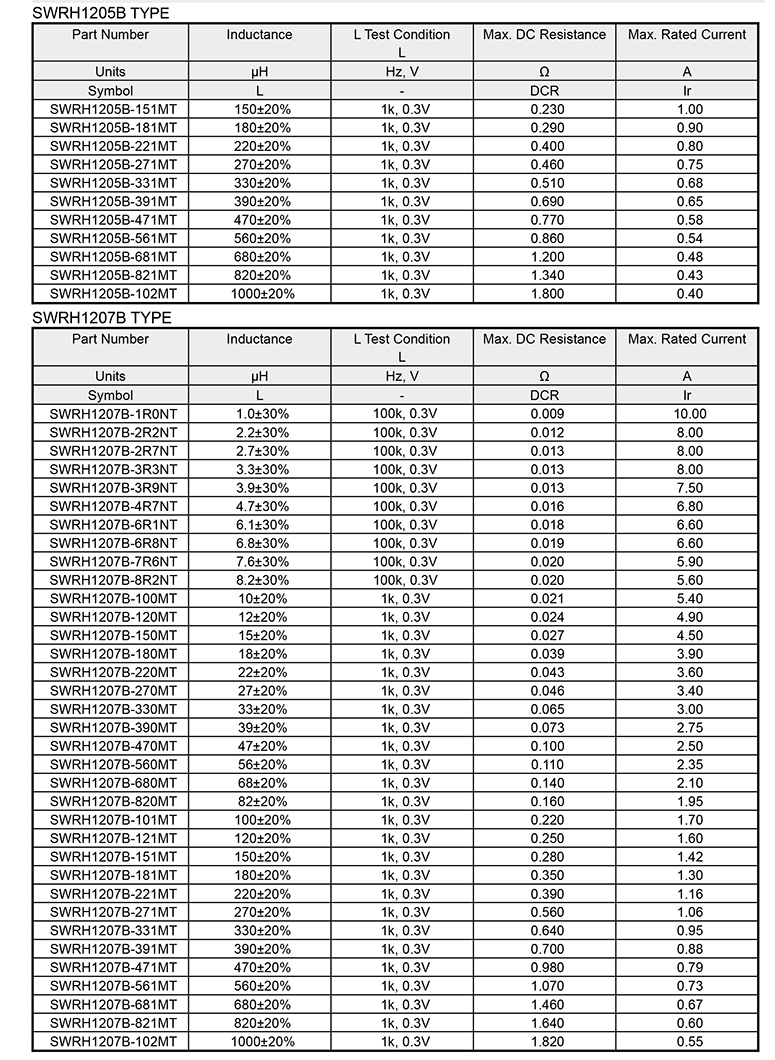 SWRH1205B TYPE

| Part Number | Inductance | L Test Condition L | Max. DC Resistance | Max. Rated Current |
|---|---|---|---|---|
| Units | μH | Hz, V | Ω | A |
| Symbol | L | - | DCR | Ir |
| SWRH1205B-151MT | 150±20% | 1k, 0.3V | 0.230 | 1.00 |
| SWRH1205B-181MT | 180±20% | 1k, 0.3V | 0.290 | 0.90 |
| SWRH1205B-221MT | 220±20% | 1k, 0.3V | 0.400 | 0.80 |
| SWRH1205B-271MT | 270±20% | 1k, 0.3V | 0.460 | 0.75 |
| SWRH1205B-331MT | 330±20% | 1k, 0.3V | 0.510 | 0.68 |
| SWRH1205B-391MT | 390±20% | 1k, 0.3V | 0.690 | 0.65 |
| SWRH1205B-471MT | 470±20% | 1k, 0.3V | 0.770 | 0.58 |
| SWRH1205B-561MT | 560±20% | 1k, 0.3V | 0.860 | 0.54 |
| SWRH1205B-681MT | 680±20% | 1k, 0.3V | 1.200 | 0.48 |
| SWRH1205B-821MT | 820±20% | 1k, 0.3V | 1.340 | 0.43 |
| SWRH1205B-102MT | 1000±20% | 1k, 0.3V | 1.800 | 0.40 |

SWRH1207B TYPE

| Part Number | Inductance | L Test Condition L | Max. DC Resistance | Max. Rated Current |
|---|---|---|---|---|
| Units | μH | Hz, V | Ω | A |
| Symbol | L | - | DCR | Ir |
| SWRH1207B-1R0NT | 1.0±30% | 100k, 0.3V | 0.009 | 10.00 |
| SWRH1207B-2R2NT | 2.2±30% | 100k, 0.3V | 0.012 | 8.00 |
| SWRH1207B-2R7NT | 2.7±30% | 100k, 0.3V | 0.013 | 8.00 |
| SWRH1207B-3R3NT | 3.3±30% | 100k, 0.3V | 0.013 | 8.00 |
| SWRH1207B-3R9NT | 3.9±30% | 100k, 0.3V | 0.013 | 7.50 |
| SWRH1207B-4R7NT | 4.7±30% | 100k, 0.3V | 0.016 | 6.80 |
| SWRH1207B-6R1NT | 6.1±30% | 100k, 0.3V | 0.018 | 6.60 |
| SWRH1207B-6R8NT | 6.8±30% | 100k, 0.3V | 0.019 | 6.60 |
| SWRH1207B-7R6NT | 7.6±30% | 100k, 0.3V | 0.020 | 5.90 |
| SWRH1207B-8R2NT | 8.2±30% | 100k, 0.3V | 0.020 | 5.60 |
| SWRH1207B-100MT | 10±20% | 1k, 0.3V | 0.021 | 5.40 |
| SWRH1207B-120MT | 12±20% | 1k, 0.3V | 0.024 | 4.90 |
| SWRH1207B-150MT | 15±20% | 1k, 0.3V | 0.027 | 4.50 |
| SWRH1207B-180MT | 18±20% | 1k, 0.3V | 0.039 | 3.90 |
| SWRH1207B-220MT | 22±20% | 1k, 0.3V | 0.043 | 3.60 |
| SWRH1207B-270MT | 27±20% | 1k, 0.3V | 0.046 | 3.40 |
| SWRH1207B-330MT | 33±20% | 1k, 0.3V | 0.065 | 3.00 |
| SWRH1207B-390MT | 39±20% | 1k, 0.3V | 0.073 | 2.75 |
| SWRH1207B-470MT | 47±20% | 1k, 0.3V | 0.100 | 2.50 |
| SWRH1207B-560MT | 56±20% | 1k, 0.3V | 0.110 | 2.35 |
| SWRH1207B-680MT | 68±20% | 1k, 0.3V | 0.140 | 2.10 |
| SWRH1207B-820MT | 82±20% | 1k, 0.3V | 0.160 | 1.95 |
| SWRH1207B-101MT | 100±20% | 1k, 0.3V | 0.220 | 1.70 |
| SWRH1207B-121MT | 120±20% | 1k, 0.3V | 0.250 | 1.60 |
| SWRH1207B-151MT | 150±20% | 1k, 0.3V | 0.280 | 1.42 |
| SWRH1207B-181MT | 180±20% | 1k, 0.3V | 0.350 | 1.30 |
| SWRH1207B-221MT | 220±20% | 1k, 0.3V | 0.390 | 1.16 |
| SWRH1207B-271MT | 270±20% | 1k, 0.3V | 0.560 | 1.06 |
| SWRH1207B-331MT | 330±20% | 1k, 0.3V | 0.640 | 0.95 |
| SWRH1207B-391MT | 390±20% | 1k, 0.3V | 0.700 | 0.88 |
| SWRH1207B-471MT | 470±20% | 1k, 0.3V | 0.980 | 0.79 |
| SWRH1207B-561MT | 560±20% | 1k, 0.3V | 1.070 | 0.73 |
| SWRH1207B-681MT | 680±20% | 1k, 0.3V | 1.460 | 0.67 |
| SWRH1207B-821MT | 820±20% | 1k, 0.3V | 1.640 | 0.60 |
| SWRH1207B-102MT | 1000±20% | 1k, 0.3V | 1.820 | 0.55 |